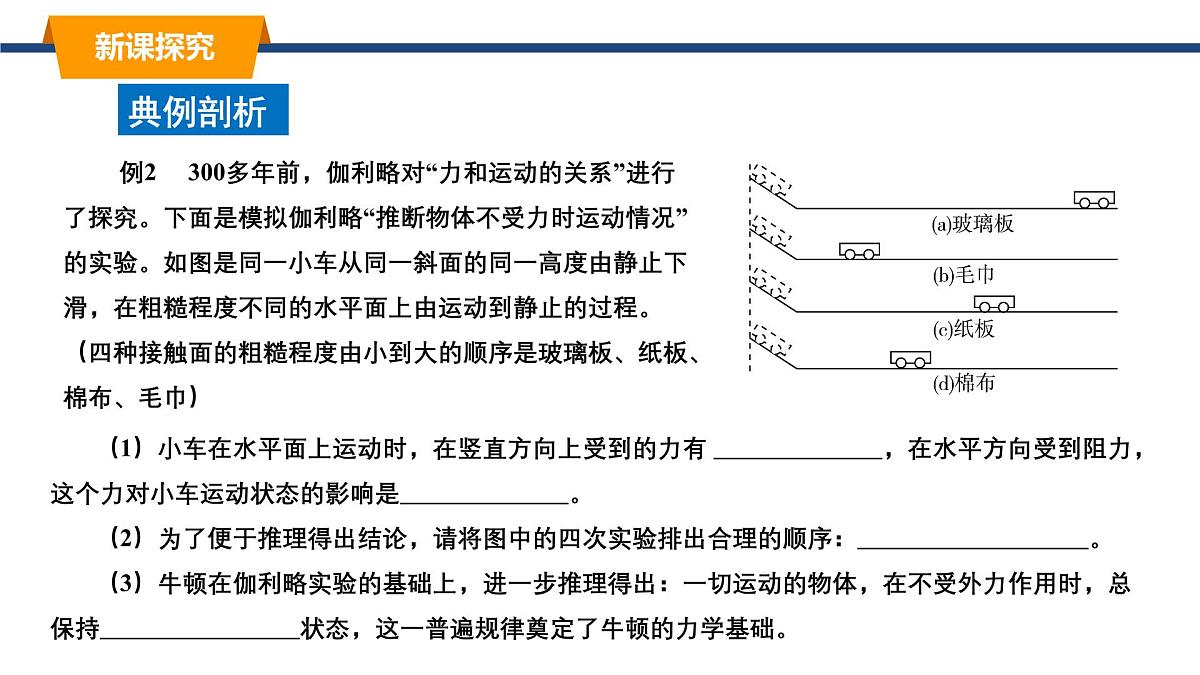 新课探究

典例剖析

例2　300多年前，伽利略对“力和运动的关系”进行了探究。下面是模拟伽利略“推断物体不受力时运动情况”的实验。如图是同一小车从同一斜面的同一高度由静止下滑，在粗糙程度不同的水平面上由运动到静止的过程。（四种接触面的粗糙程度由小到大的顺序是玻璃板、纸板、棉布、毛巾）

(a)玻璃板
(b)毛巾
(c)纸板
(d)棉布

（1）小车在水平面上运动时，在竖直方向上受到的力有 ______________，在水平方向受到阻力，这个力对小车运动状态的影响是______________。

（2）为了便于推理得出结论，请将图中的四次实验排出合理的顺序：____________________。

（3）牛顿在伽利略实验的基础上，进一步推理得出：一切运动的物体，在不受外力作用时，总保持________________状态，这一普遍规律奠定了牛顿的力学基础。